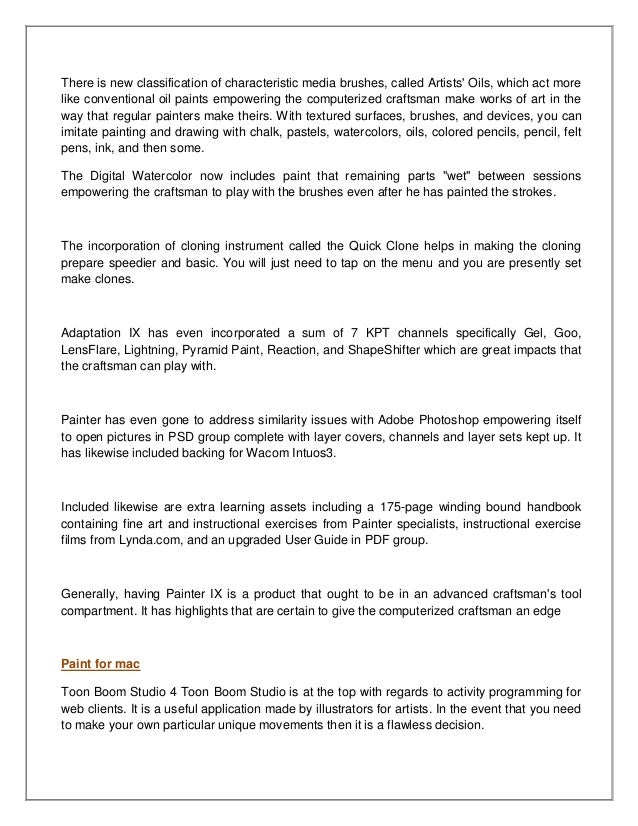 There is new classification of characteristic media brushes, called Artists' Oils, which act more like conventional oil paints empowering the computerized craftsman make works of art in the way that regular painters make theirs. With textured surfaces, brushes, and devices, you can imitate painting and drawing with chalk, pastels, watercolors, oils, colored pencils, pencil, felt pens, ink, and then some.

The Digital Watercolor now includes paint that remaining parts "wet" between sessions empowering the craftsman to play with the brushes even after he has painted the strokes.

The incorporation of cloning instrument called the Quick Clone helps in making the cloning prepare speedier and basic. You will just need to tap on the menu and you are presently set make clones.

Adaptation IX has even incorporated a sum of 7 KPT channels specifically Gel, Goo, LensFlare, Lightning, Pyramid Paint, Reaction, and ShapeShifter which are great impacts that the craftsman can play with.

Painter has even gone to address similarity issues with Adobe Photoshop empowering itself to open pictures in PSD group complete with layer covers, channels and layer sets kept up. It has likewise included backing for Wacom Intuos3.

Included likewise are extra learning assets including a 175-page winding bound handbook containing fine art and instructional exercises from Painter specialists, instructional exercise films from Lynda.com, and an upgraded User Guide in PDF group.

Generally, having Painter IX is a product that ought to be in an advanced craftsman's tool compartment. It has highlights that are certain to give the computerized craftsman an edge

Paint for mac

Toon Boom Studio 4 Toon Boom Studio is at the top with regards to activity programming for web clients. It is a useful application made by illustrators for artists. In the event that you need to make your own particular unique movements then it is a flawless decision.